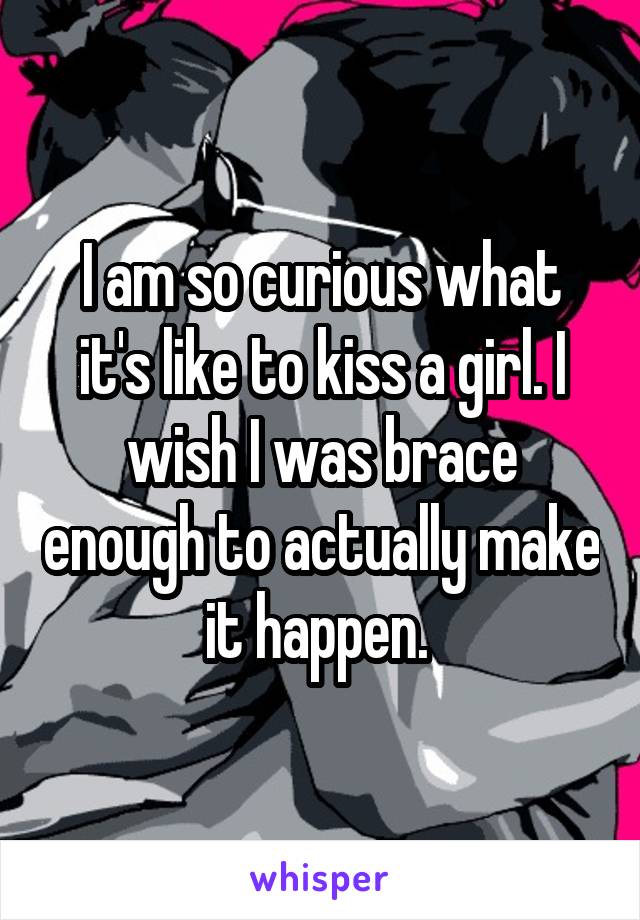 I am so curious what it's like to kiss a girl. I wish I was brace enough to actually make it happen.

whisper